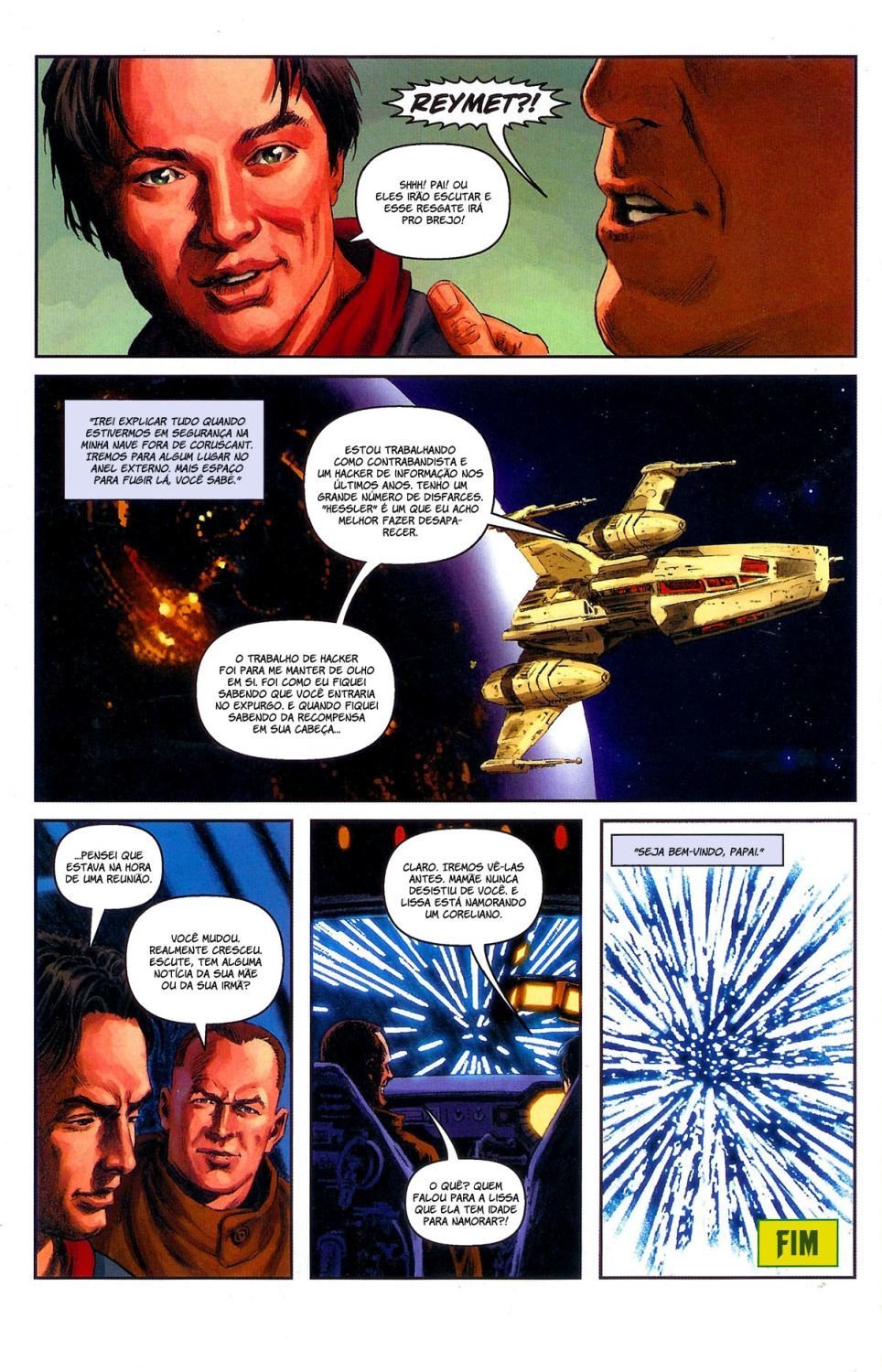 REYMET?!

SHHH! PAI! OU ELES IRÃO ESCUTAR E ESSE RESGATE IRÁ PRO BREJO!

"IREI EXPLICAR TUDO QUANDO ESTIVERMOS EM SEGURANÇA NA MINHA NAVE FORA DE CORUSCANT. IREMOS PARA ALGUM LUGAR NO ANEL EXTERNO. MAIS ESPAÇO PARA FUGIR LÁ, VOCÊ SABE."

ESTOU TRABALHANDO COMO CONTRABANDISTA E UM HACKER DE INFORMAÇÃO NOS ÚLTIMOS ANOS. TENHO UM GRANDE NÚMERO DE DISFARCES. "HESSLER" É UM QUE EU ACHO MELHOR FAZER DESAPARECER.

O TRABALHO DE HACKER FOI PARA ME MANTER DE OLHO EM SI. FOI COMO EU FIQUEI SABENDO QUE VOCÊ ENTRARIA NO EXPURGO. E QUANDO FIQUEI SABENDO DA RECOMPENSA EM SUA CABEÇA...

...PENSEI QUE ESTAVA NA HORA DE UMA REUNIÃO.

VOCÊ MUDOU. REALMENTE CRESCEU. ESCUTE, TEM ALGUMA NOTÍCIA DA SUA MÃE OU DA SUA IRMÃ?

CLARO. IREMOS VÊ-LAS ANTES. MAMÃE NUNCA DESISTIU DE VOCÊ. E LISSA ESTÁ NAMORANDO UM CORELIANO.

O QUÊ? QUEM FALOU PARA A LISSA QUE ELA TEM IDADE PARA NAMORAR?!

"SEJA BEM-VINDO, PAPAI."

FIM